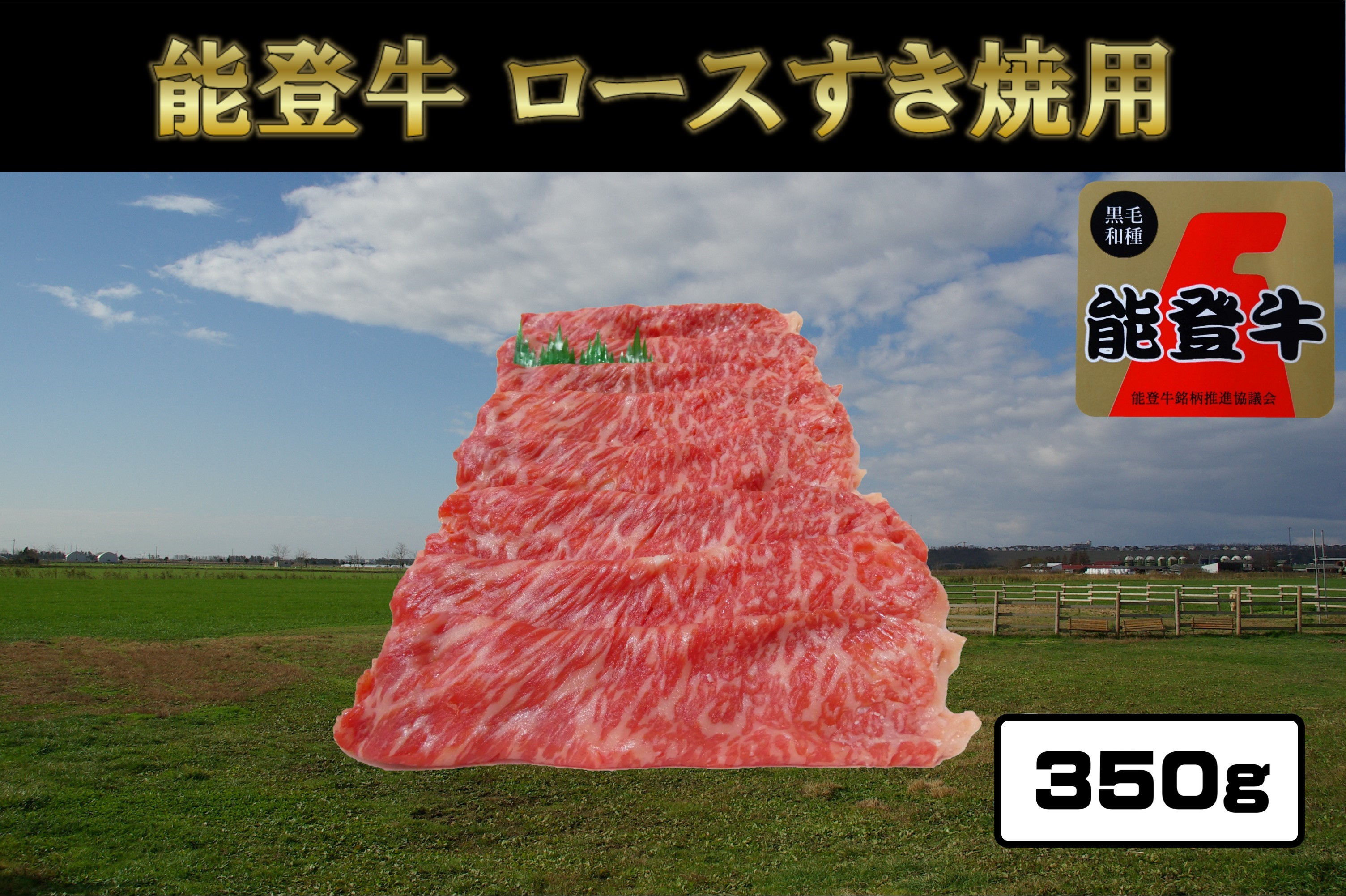 能登牛 ロースすき焼用

黒毛和種

能登牛

能登牛銘柄推進協議会

350g